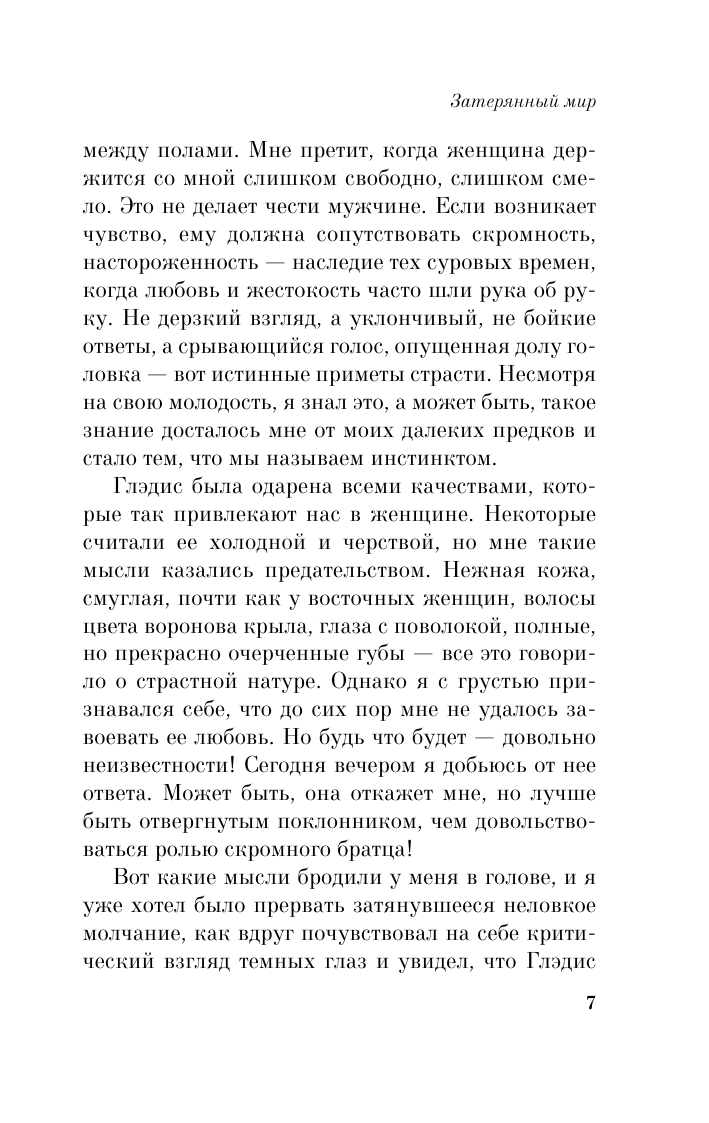 Затерянный мир

между полами. Мне претит, когда женщина держится со мной слишком свободно, слишком смело. Это не делает чести мужчине. Если возникает чувство, ему должна сопутствовать скромность, настороженность — наследие тех суровых времен, когда любовь и жестокость часто шли рука об руку. Не дерзкий взгляд, а уклончивый, не бойкие ответы, а срывающийся голос, опущенная долу головка — вот истинные приметы страсти. Несмотря на свою молодость, я знал это, а может быть, такое знание досталось мне от моих далеких предков и стало тем, что мы называем инстинктом.

Глэдис была одарена всеми качествами, которые так привлекают нас в женщине. Некоторые считали ее холодной и черствой, но мне такие мысли казались предательством. Нежная кожа, смуглая, почти как у восточных женщин, волосы цвета воронова крыла, глаза с поволокой, полные, но прекрасно очерченные губы — все это говорило о страстной натуре. Однако я с грустью признавался себе, что до сих пор мне не удалось завоевать ее любовь. Но будь что будет — довольно неизвестности! Сегодня вечером я добьюсь от нее ответа. Может быть, она откажет мне, но лучше быть отвергнутым поклонником, чем довольствоваться ролью скромного братца!

Вот какие мысли бродили у меня в голове, и я уже хотел было прервать затянувшееся неловкое молчание, как вдруг почувствовал на себе критический взгляд темных глаз и увидел, что Глэдис

7